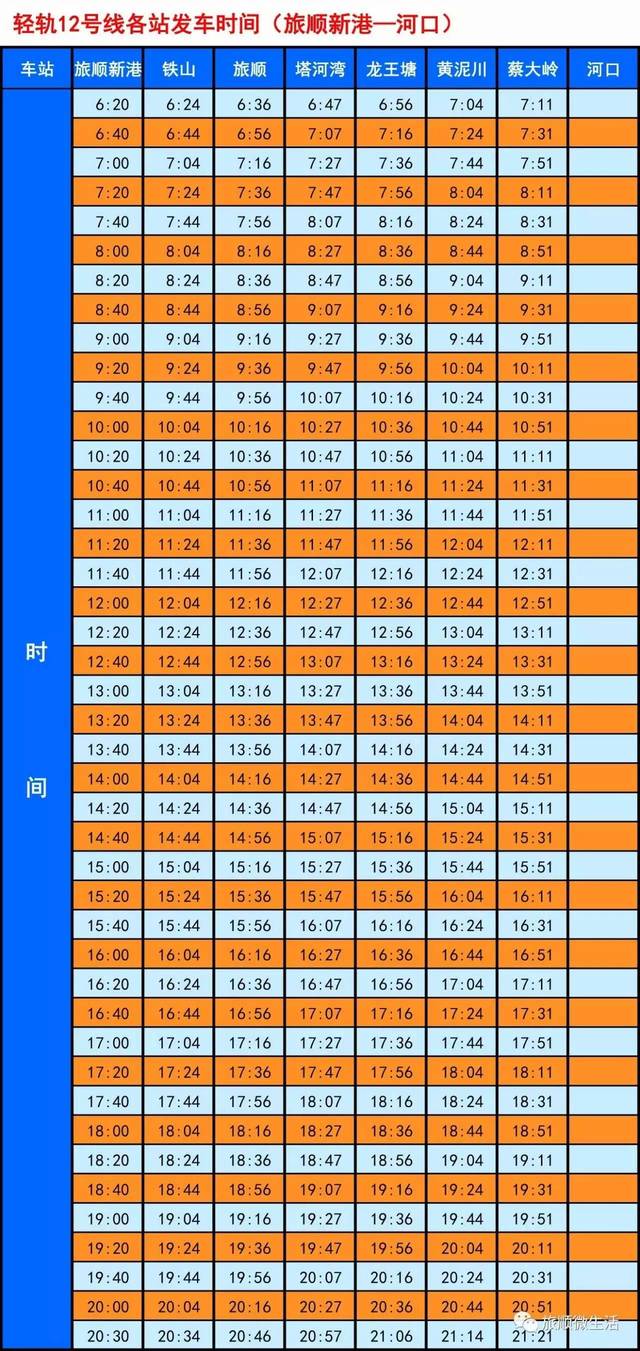 轻轨12号线各站发车时间（旅顺新港—河口）

| 车站 | 旅顺新港 | 铁山 | 旅顺 | 塔河湾 | 龙王塘 | 黄泥川 | 蔡大岭 | 河口 |
|---|---|---|---|---|---|---|---|---|
| 时间 | 6:20 | 6:24 | 6:36 | 6:47 | 6:56 | 7:04 | 7:11 | |
| | 6:40 | 6:44 | 6:56 | 7:07 | 7:16 | 7:24 | 7:31 | |
| | 7:00 | 7:04 | 7:16 | 7:27 | 7:36 | 7:44 | 7:51 | |
| | 7:20 | 7:24 | 7:36 | 7:47 | 7:56 | 8:04 | 8:11 | |
| | 7:40 | 7:44 | 7:56 | 8:07 | 8:16 | 8:24 | 8:31 | |
| | 8:00 | 8:04 | 8:16 | 8:27 | 8:36 | 8:44 | 8:51 | |
| | 8:20 | 8:24 | 8:36 | 8:47 | 8:56 | 9:04 | 9:11 | |
| | 8:40 | 8:44 | 8:56 | 9:07 | 9:16 | 9:24 | 9:31 | |
| | 9:00 | 9:04 | 9:16 | 9:27 | 9:36 | 9:44 | 9:51 | |
| | 9:20 | 9:24 | 9:36 | 9:47 | 9:56 | 10:04 | 10:11 | |
| | 9:40 | 9:44 | 9:56 | 10:07 | 10:16 | 10:24 | 10:31 | |
| | 10:00 | 10:04 | 10:16 | 10:27 | 10:36 | 10:44 | 10:51 | |
| | 10:20 | 10:24 | 10:36 | 10:47 | 10:56 | 11:04 | 11:11 | |
| | 10:40 | 10:44 | 10:56 | 11:07 | 11:16 | 11:24 | 11:31 | |
| | 11:00 | 11:04 | 11:16 | 11:27 | 11:36 | 11:44 | 11:51 | |
| | 11:20 | 11:24 | 11:36 | 11:47 | 11:56 | 12:04 | 12:11 | |
| | 11:40 | 11:44 | 11:56 | 12:07 | 12:16 | 12:24 | 12:31 | |
| | 12:00 | 12:04 | 12:16 | 12:27 | 12:36 | 12:44 | 12:51 | |
| | 12:20 | 12:24 | 12:36 | 12:47 | 12:56 | 13:04 | 13:11 | |
| | 12:40 | 12:44 | 12:56 | 13:07 | 13:16 | 13:24 | 13:31 | |
| | 13:00 | 13:04 | 13:16 | 13:27 | 13:36 | 13:44 | 13:51 | |
| | 13:20 | 13:24 | 13:36 | 13:47 | 13:56 | 14:04 | 14:11 | |
| | 13:40 | 13:44 | 13:56 | 14:07 | 14:16 | 14:24 | 14:31 | |
| | 14:00 | 14:04 | 14:16 | 14:27 | 14:36 | 14:44 | 14:51 | |
| | 14:20 | 14:24 | 14:36 | 14:47 | 14:56 | 15:04 | 15:11 | |
| | 14:40 | 14:44 | 14:56 | 15:07 | 15:16 | 15:24 | 15:31 | |
| | 15:00 | 15:04 | 15:16 | 15:27 | 15:36 | 15:44 | 15:51 | |
| | 15:20 | 15:24 | 15:36 | 15:47 | 15:56 | 16:04 | 16:11 | |
| | 15:40 | 15:44 | 15:56 | 16:07 | 16:16 | 16:24 | 16:31 | |
| | 16:00 | 16:04 | 16:16 | 16:27 | 16:36 | 16:44 | 16:51 | |
| | 16:20 | 16:24 | 16:36 | 16:47 | 16:56 | 17:04 | 17:11 | |
| | 16:40 | 16:44 | 16:56 | 17:07 | 17:16 | 17:24 | 17:31 | |
| | 17:00 | 17:04 | 17:16 | 17:27 | 17:36 | 17:44 | 17:51 | |
| | 17:20 | 17:24 | 17:36 | 17:47 | 17:56 | 18:04 | 18:11 | |
| | 17:40 | 17:44 | 17:56 | 18:07 | 18:16 | 18:24 | 18:31 | |
| | 18:00 | 18:04 | 18:16 | 18:27 | 18:36 | 18:44 | 18:51 | |
| | 18:20 | 18:24 | 18:36 | 18:47 | 18:56 | 19:04 | 19:11 | |
| | 18:40 | 18:44 | 18:56 | 19:07 | 19:16 | 19:24 | 19:31 | |
| | 19:00 | 19:04 | 19:16 | 19:27 | 19:36 | 19:44 | 19:51 | |
| | 19:20 | 19:24 | 19:36 | 19:47 | 19:56 | 20:04 | 20:11 | |
| | 19:40 | 19:44 | 19:56 | 20:07 | 20:16 | 20:24 | 20:31 | |
| | 20:00 | 20:04 | 20:16 | 20:27 | 20:36 | 20:44 | 20:51 | |
| | 20:30 | 20:34 | 20:46 | 20:57 | 21:06 | 21:14 | 21:21 | |

旅顺微生活